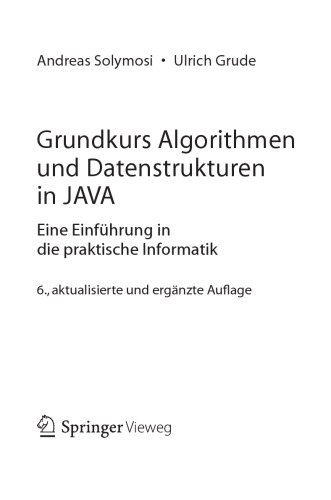 Andreas Solymosi • Ulrich Grude

Grundkurs Algorithmen und Datenstrukturen in JAVA

Eine Einführung in die praktische Informatik

6., aktualisierte und ergänzte Auflage

Springer Vieweg